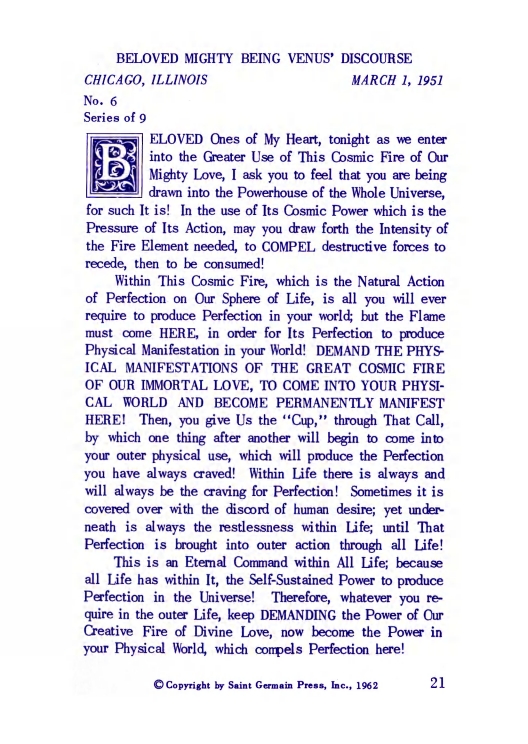 BELOVED MIGHTY BEING VENUS' DISCOURSE

CHICAGO, ILLINOIS MARCH 1, 1951

No. 6
Series of 9

BELOVED Ones of My Heart, tonight as we enter into the Greater Use of This Cosmic Fire of Our Mighty Love, I ask you to feel that you are being drawn into the Powerhouse of the Whole Universe, for such It is! In the use of Its Cosmic Power which is the Pressure of Its Action, may you draw forth the Intensity of the Fire Element needed, to COMPEL destructive forces to recede, then to be consumed!

Within This Cosmic Fire, which is the Natural Action of Perfection on Our Sphere of Life, is all you will ever require to produce Perfection in your world; but the Flame must come HERE, in order for Its Perfection to produce Physical Manifestation in your World! DEMAND THE PHYSICAL MANIFESTATIONS OF THE GREAT COSMIC FIRE OF OUR IMMORTAL LOVE, TO COME INTO YOUR PHYSICAL WORLD AND BECOME PERMANENTLY MANIFEST HERE! Then, you give Us the "Cup," through That Call, by which one thing after another will begin to come into your outer physical use, which will produce the Perfection you have always craved! Within Life there is always and will always be the craving for Perfection! Sometimes it is covered over with the discord of human desire; yet underneath is always the restlessness within Life; until That Perfection is brought into outer action through all Life!

This is an Eternal Command within All Life; because all Life has within It, the Self-Sustained Power to produce Perfection in the Universe! Therefore, whatever you require in the outer Life, keep DEMANDING the Power of Our Creative Fire of Divine Love, now become the Power in your Physical World, which compels Perfection here!

© Copyright by Saint Germain Press, Inc., 1962 21